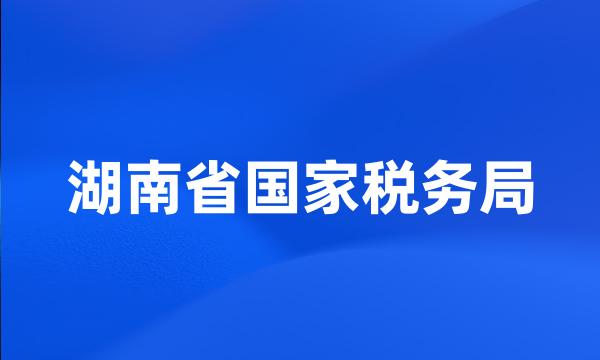 湖南省国家税务局